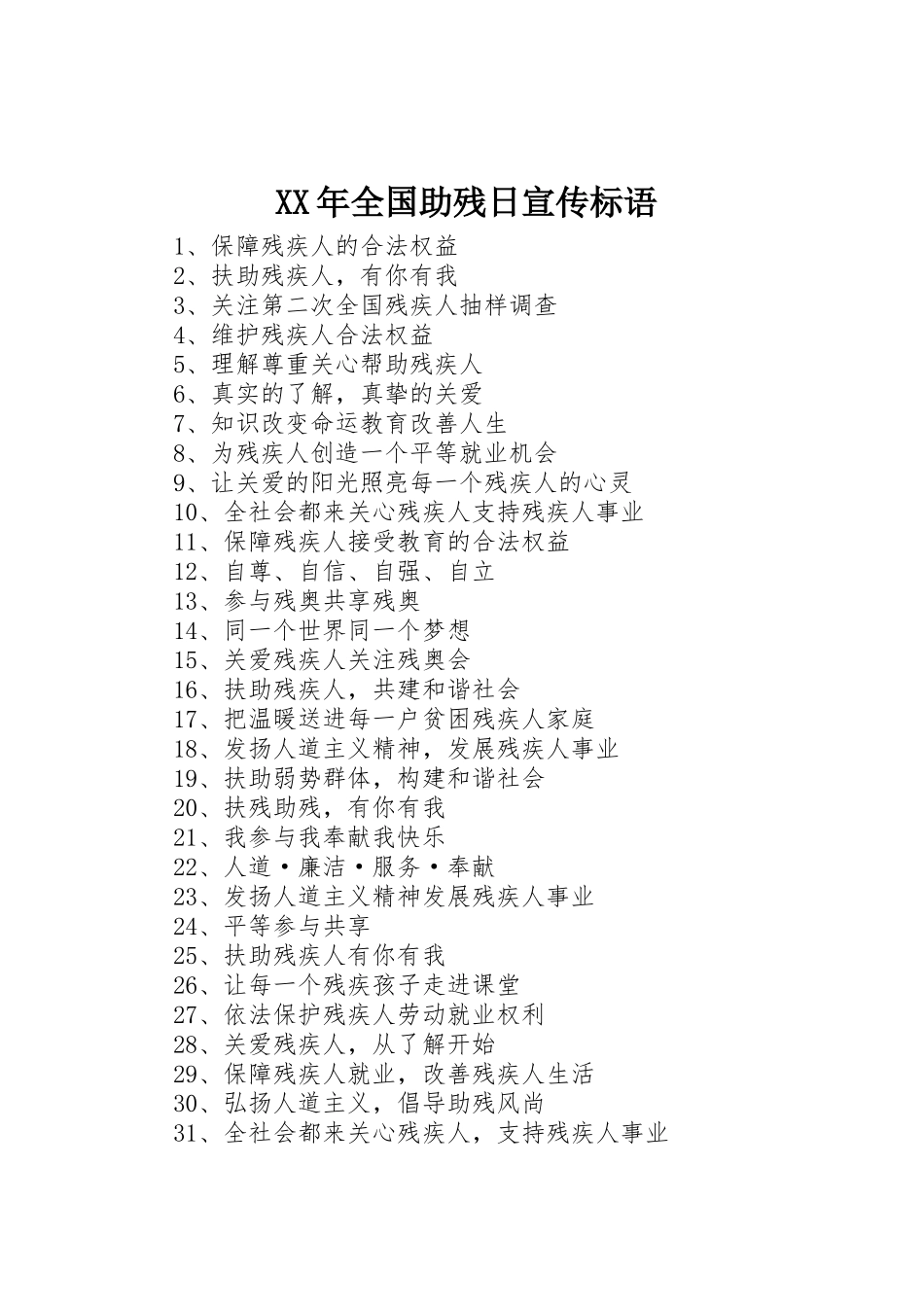 XX年全国助残日宣传标语

1、保障残疾人的合法权益
2、扶助残疾人，有你有我
3、关注第二次全国残疾人抽样调查
4、维护残疾人合法权益
5、理解尊重关心帮助残疾人
6、真实的了解，真挚的关爱
7、知识改变命运教育改善人生
8、为残疾人创造一个平等就业机会
9、让关爱的阳光照亮每一个残疾人的心灵
10、全社会都来关心残疾人支持残疾人事业
11、保障残疾人接受教育的合法权益
12、自尊、自信、自强、自立
13、参与残奥共享残奥
14、同一个世界同一个梦想
15、关爱残疾人关注残奥会
16、扶助残疾人，共建和谐社会
17、把温暖送进每一户贫困残疾人家庭
18、发扬人道主义精神，发展残疾人事业
19、扶助弱势群体，构建和谐社会
20、扶残助残，有你有我
21、我参与我奉献我快乐
22、人道·廉洁·服务·奉献
23、发扬人道主义精神发展残疾人事业
24、平等参与共享
25、扶助残疾人有你有我
26、让每一个残疾孩子走进课堂
27、依法保护残疾人劳动就业权利
28、关爱残疾人，从了解开始
29、保障残疾人就业，改善残疾人生活
30、弘扬人道主义，倡导助残风尚
31、全社会都来关心残疾人，支持残疾人事业